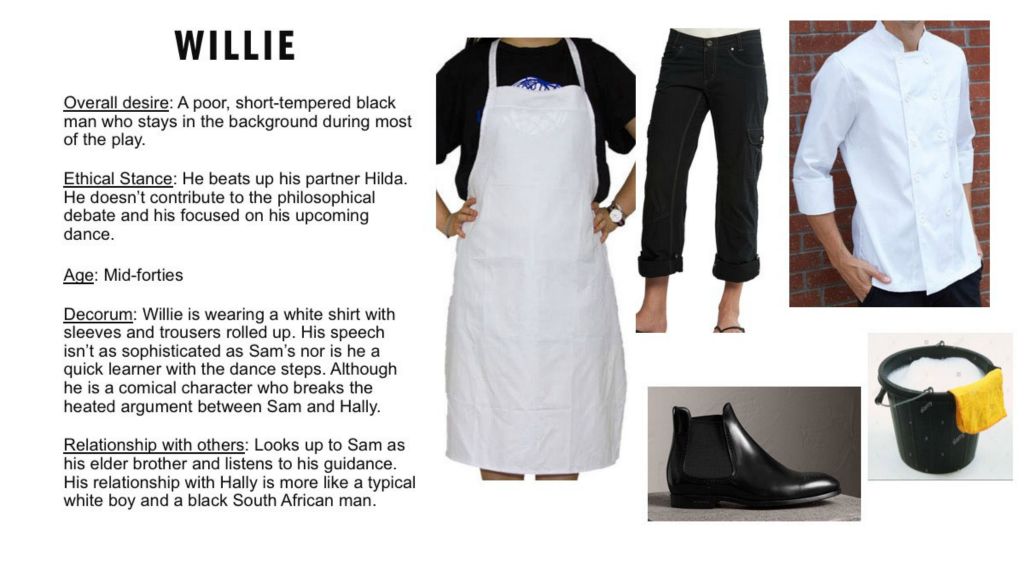 WILLIE

Overall desire: A poor, short-tempered black man who stays in the background during most of the play.

Ethical Stance: He beats up his partner Hilda. He doesn't contribute to the philosophical debate and his focused on his upcoming dance.

Age: Mid-forties

Decorum: Willie is wearing a white shirt with sleeves and trousers rolled up. His speech isn't as sophisticated as Sam's nor is he a quick learner with the dance steps. Although he is a comical character who breaks the heated argument between Sam and Hally.

Relationship with others: Looks up to Sam as his elder brother and listens to his guidance. His relationship with Hally is more like a typical white boy and a black South African man.